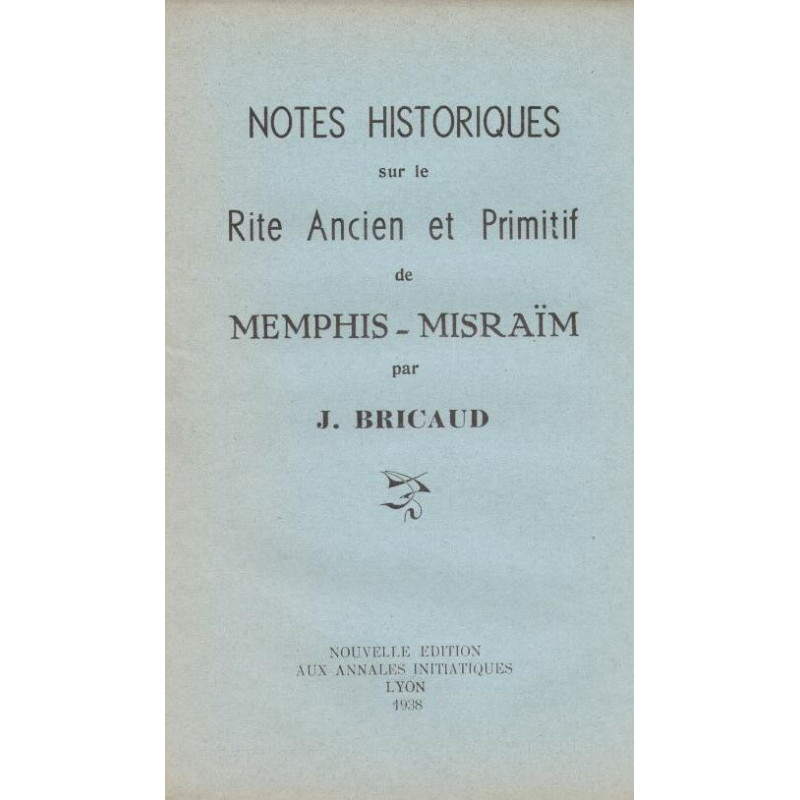 NOTES HISTORIQUES
sur le
Rite Ancien et Primitif
de
MEMPHIS - MISRAÏM
par
J. BRICAUD

NOUVELLE EDITION
AUX ANNALES INITIATIQUES
LYON
1938